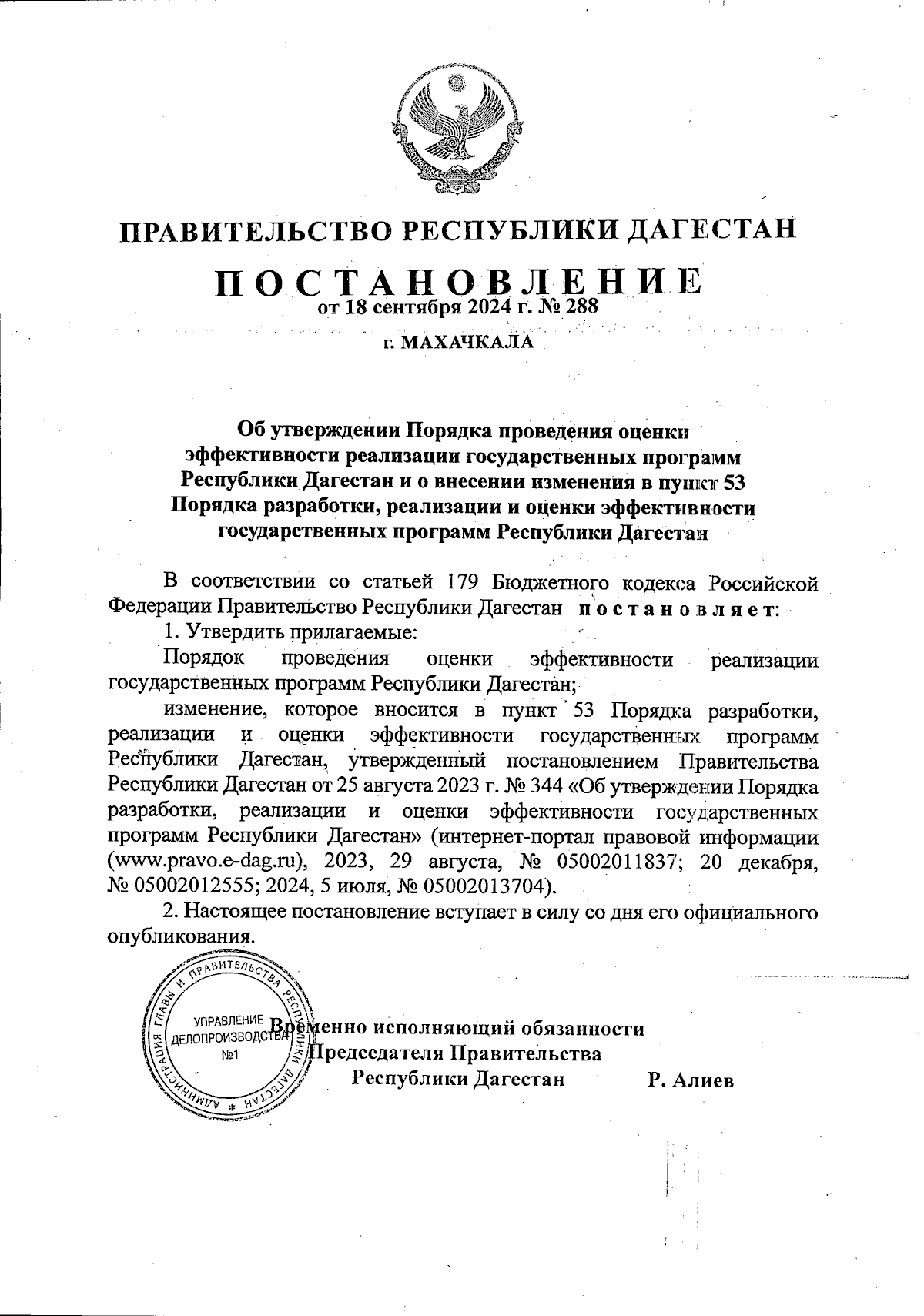 ПРАВИТЕЛЬСТВО РЕСПУБЛИКИ ДАГЕСТАН

ПОСТАНОВЛЕНИЕ
от 18 сентября 2024 г. № 288

г. МАХАЧКАЛА

Об утверждении Порядка проведения оценки эффективности реализации государственных программ Республики Дагестан и о внесении изменения в пункт 53 Порядка разработки, реализации и оценки эффективности государственных программ Республики Дагестан

В соответствии со статьей 179 Бюджетного кодекса Российской Федерации Правительство Республики Дагестан постановляет:

1. Утвердить прилагаемые:

Порядок проведения оценки эффективности реализации государственных программ Республики Дагестан;

изменение, которое вносится в пункт 53 Порядка разработки, реализации и оценки эффективности государственных программ Республики Дагестан, утвержденный постановлением Правительства Республики Дагестан от 25 августа 2023 г. № 344 «Об утверждении Порядка разработки, реализации и оценки эффективности государственных программ Республики Дагестан» (интернет-портал правовой информации (www.pravo.e-dag.ru), 2023, 29 августа, № 05002011837; 20 декабря, № 05002012555; 2024, 5 июля, № 05002013704).

2. Настоящее постановление вступает в силу со дня его официального опубликования.

АДМИНИСТРАЦИЯ ГЛАВЫ И ПРАВИТЕЛЬСТВА РЕСПУБЛИКИ ДАГЕСТАН
УПРАВЛЕНИЕ ДЕЛОПРОИЗВОДСТВА №1

Временно исполняющий обязанности Председателя Правительства Республики Дагестан Р. Алиев